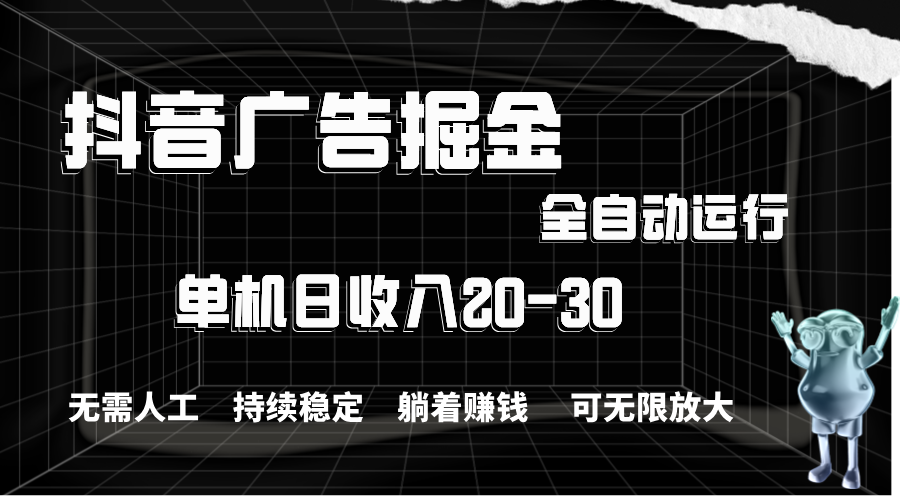 抖音广告掘金

全自动运行

单机日收入20-30

无需人工　持续稳定　躺着赚钱　可无限放大